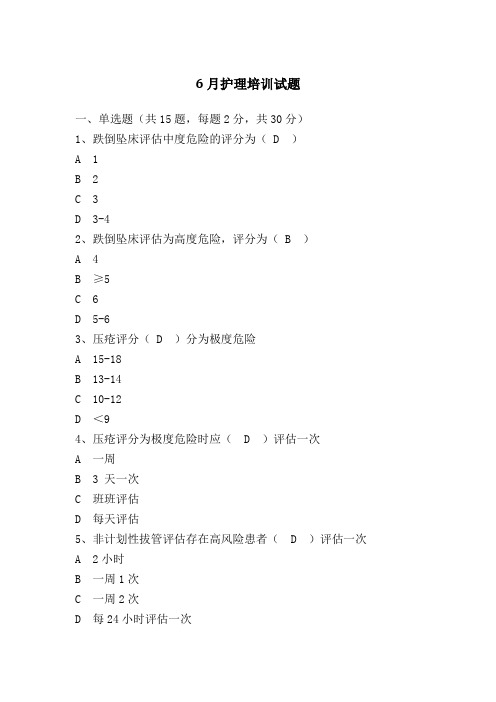 6月护理培训试题

一、单选题（共15题，每题2分，共30分）

1、跌倒坠床评估中度危险的评分为（ D ）

A 1

B 2

C 3

D 3-4

2、跌倒坠床评估为高度危险，评分为（ B ）

A 4

B ≥5

C 6

D 5-6

3、压疮评分（ D ）分为极度危险

A 15-18

B 13-14

C 10-12

D <9

4、压疮评分为极度危险时应（ D ）评估一次

A 一周

B 3 天一次

C 班班评估

D 每天评估

5、非计划性拔管评估存在高风险患者（ D ）评估一次

A 2小时

B 一周1次

C 一周2次

D 每24小时评估一次